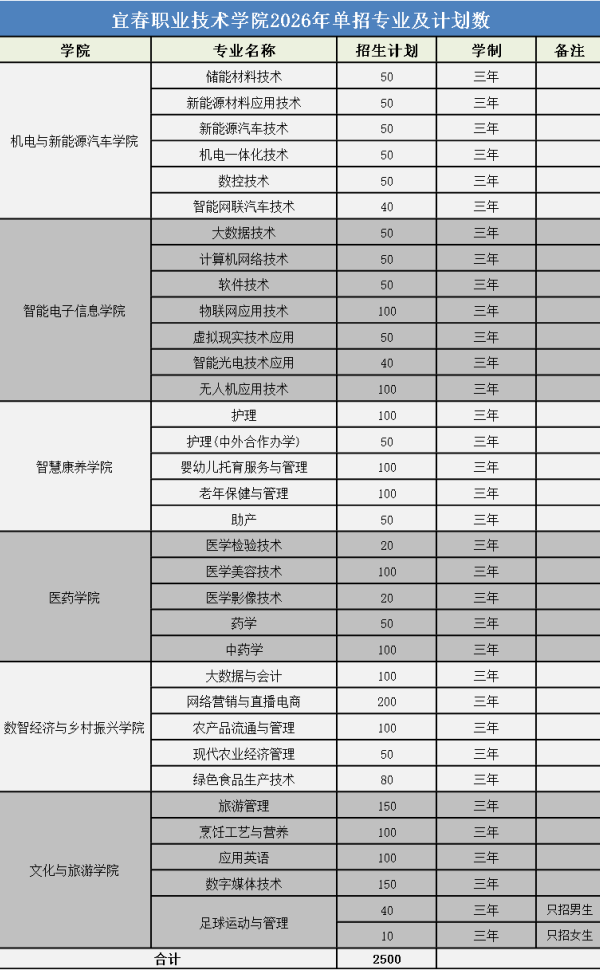 宜春职业技术学院2026年单招专业及计划数

| 学院 | 专业名称 | 招生计划 | 学制 | 备注 |
|---|---|---|---|---|
| 机电与新能源汽车学院 | 储能材料技术 | 50 | 三年 | |
| | 新能源材料应用技术 | 50 | 三年 | |
| | 新能源汽车技术 | 50 | 三年 | |
| | 机电一体化技术 | 50 | 三年 | |
| | 数控技术 | 50 | 三年 | |
| | 智能网联汽车技术 | 40 | 三年 | |
| 智能电子信息学院 | 大数据技术 | 50 | 三年 | |
| | 计算机网络技术 | 50 | 三年 | |
| | 软件技术 | 50 | 三年 | |
| | 物联网应用技术 | 100 | 三年 | |
| | 虚拟现实技术应用 | 50 | 三年 | |
| | 智能光电技术应用 | 40 | 三年 | |
| | 无人机应用技术 | 100 | 三年 | |
| 智慧康养学院 | 护理 | 100 | 三年 | |
| | 护理(中外合作办学) | 50 | 三年 | |
| | 婴幼儿托育服务与管理 | 100 | 三年 | |
| | 老年保健与管理 | 100 | 三年 | |
| | 助产 | 50 | 三年 | |
| 医药学院 | 医学检验技术 | 20 | 三年 | |
| | 医学美容技术 | 100 | 三年 | |
| | 医学影像技术 | 20 | 三年 | |
| | 药学 | 50 | 三年 | |
| | 中药学 | 100 | 三年 | |
| 数智经济与乡村振兴学院 | 大数据与会计 | 100 | 三年 | |
| | 网络营销与直播电商 | 200 | 三年 | |
| | 农产品流通与管理 | 100 | 三年 | |
| | 现代农业经济管理 | 50 | 三年 | |
| | 绿色食品生产技术 | 80 | 三年 | |
| 文化与旅游学院 | 旅游管理 | 150 | 三年 | |
| | 烹饪工艺与营养 | 100 | 三年 | |
| | 应用英语 | 100 | 三年 | |
| | 数字媒体技术 | 150 | 三年 | |
| | 足球运动与管理 | 40 | 三年 | 只招男生 |
| | | 10 | 三年 | 只招女生 |
| 合计 | | 2500 | | |